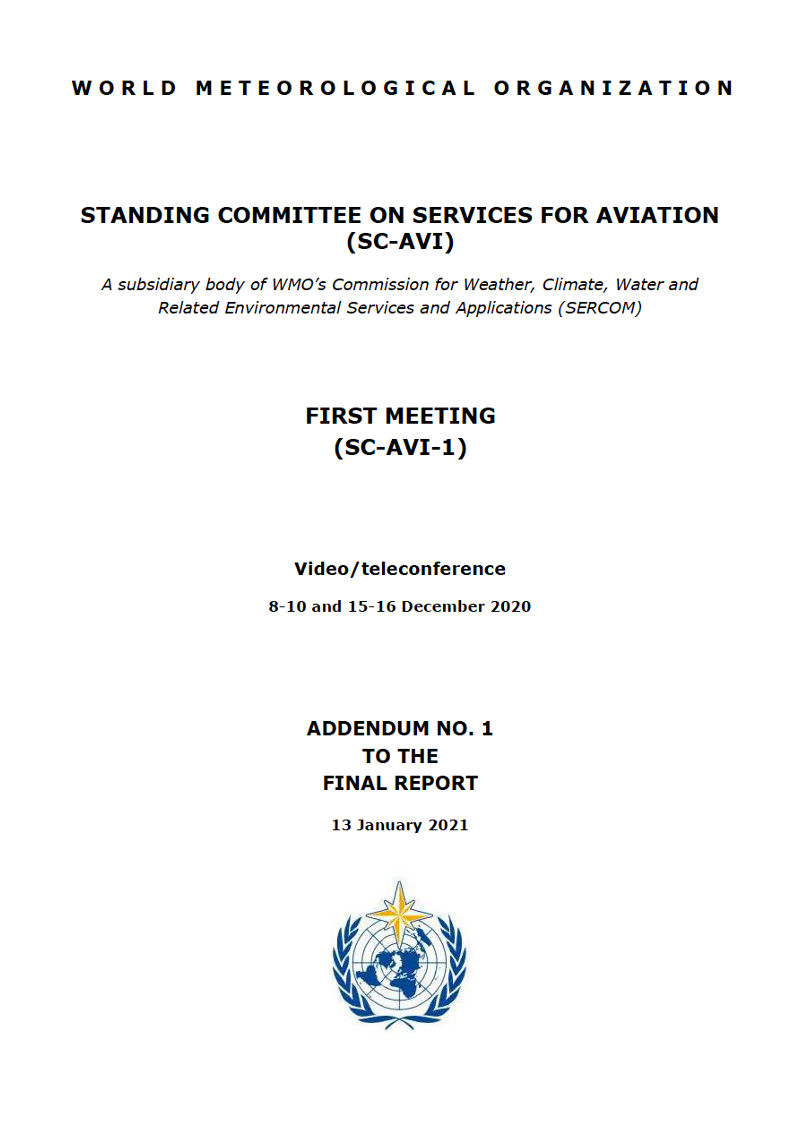 WORLD METEOROLOGICAL ORGANIZATION

STANDING COMMITTEE ON SERVICES FOR AVIATION (SC-AVI)

A subsidiary body of WMO's Commission for Weather, Climate, Water and Related Environmental Services and Applications (SERCOM)

FIRST MEETING
(SC-AVI-1)

Video/teleconference

8-10 and 15-16 December 2020

ADDENDUM NO. 1
TO THE
FINAL REPORT

13 January 2021